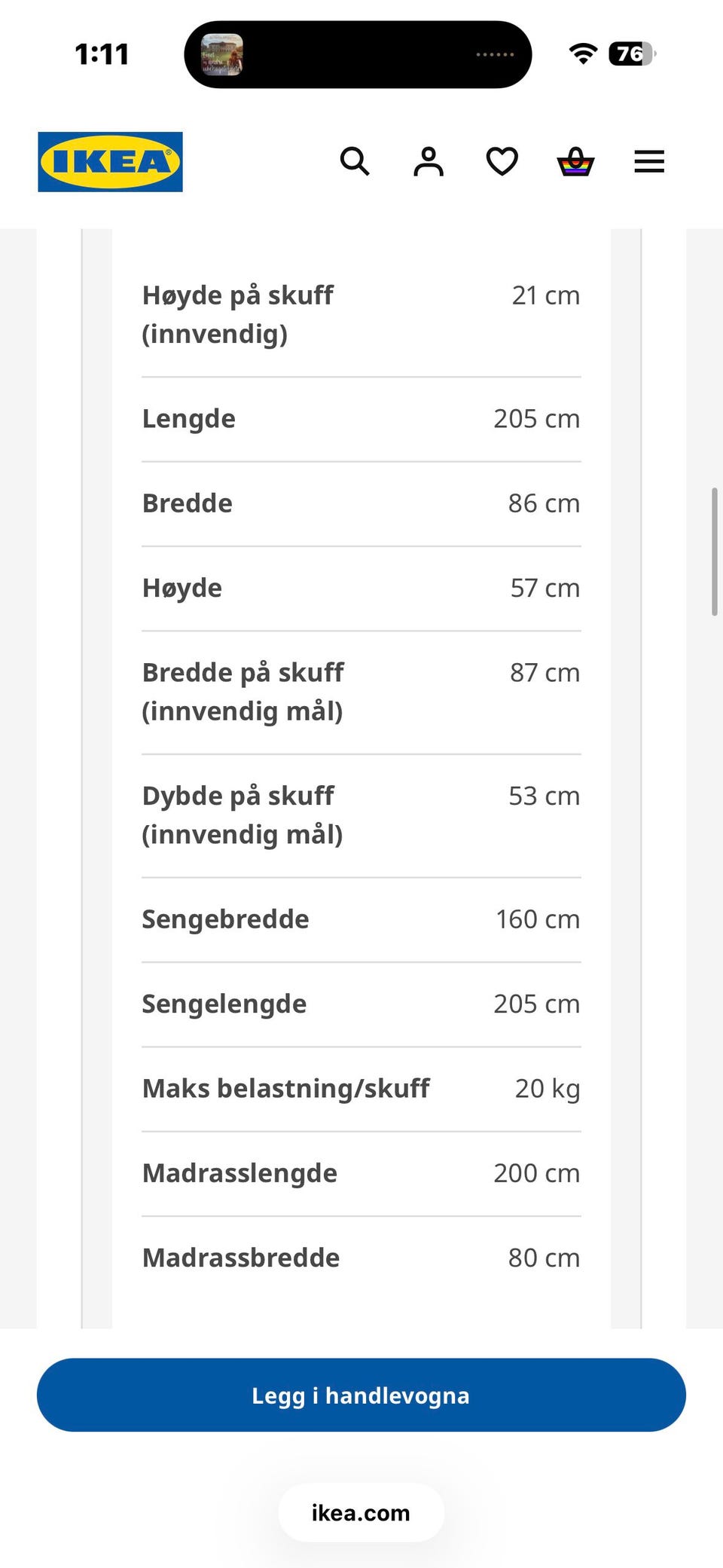 1:11

76

IKEA

| | |
|---|---|
| Høyde på skuff (innvendig) | 21 cm |
| Lengde | 205 cm |
| Bredde | 86 cm |
| Høyde | 57 cm |
| Bredde på skuff (innvendig mål) | 87 cm |
| Dybde på skuff (innvendig mål) | 53 cm |
| Sengebredde | 160 cm |
| Sengelengde | 205 cm |
| Maks belastning/skuff | 20 kg |
| Madrasslengde | 200 cm |
| Madrassbredde | 80 cm |

Legg i handlevogna

ikea.com